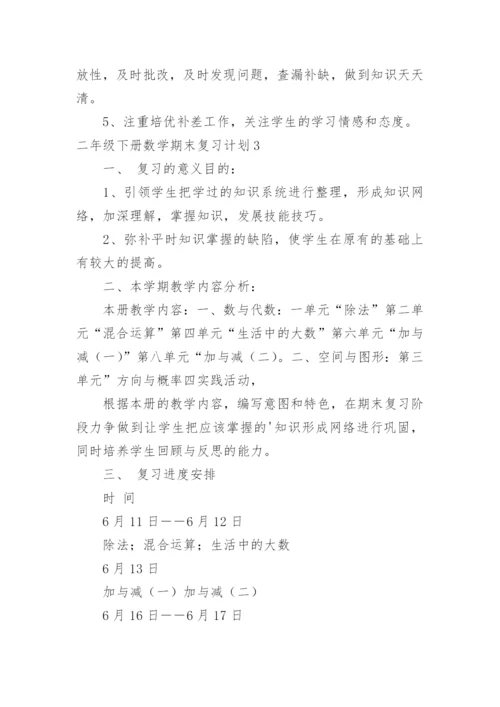 放性，及时批改，及时发现问题，查漏补缺，做到知识天天清。

5、注重培优补差工作，关注学生的学习情感和态度。

二年级下册数学期末复习计划3

一、 复习的意义目的：

1、引领学生把学过的知识系统进行整理，形成知识网络，加深理解，掌握知识，发展技能技巧。

2、弥补平时知识掌握的缺陷，使学生在原有的基础上有较大的提高。

二、本学期教学内容分析：

本册教学内容：一、数与代数：一单元“除法”第二单元“混合运算”第四单元“生活中的大数”第六单元“加与减（一）”第八单元“加与减（二）。二、空间与图形：第三单元”方向与概率四实践活动，

根据本册的教学内容，编写意图和特色，在期末复习阶段力争做到让学生把应该掌握的'知识形成网络进行巩固，同时培养学生回顾与反思的能力。

三、 复习进度安排

时 间

6月11日——6月12日

除法；混合运算；生活中的大数

6月13日

加与减（一）加与减（二）

6月16日——6月17日